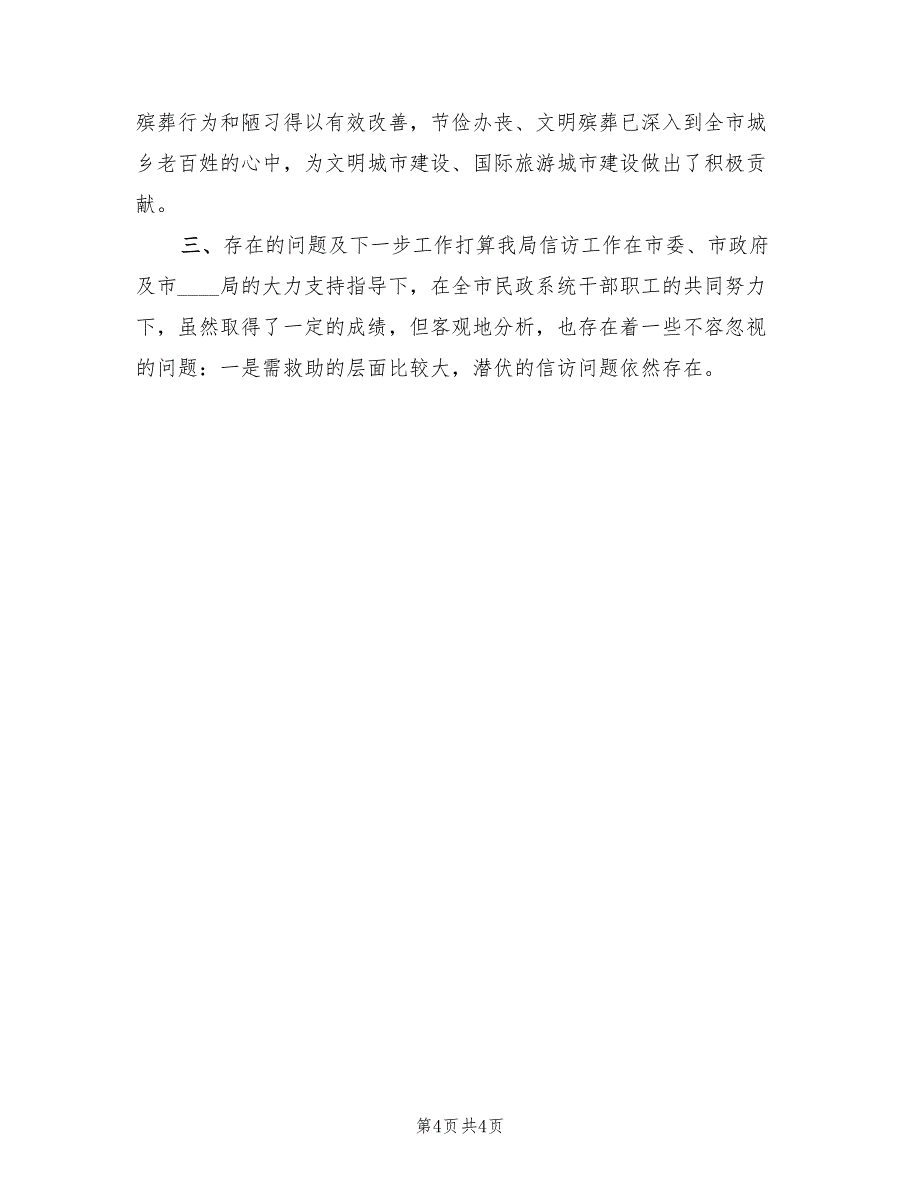 殡葬行为和陋习得以有效改善，节俭办丧、文明殡葬已深入到全市城乡老百姓的心中，为文明城市建设、国际旅游城市建设做出了积极贡献。

三、存在的问题及下一步工作打算我局信访工作在市委、市政府及市____局的大力支持指导下，在全市民政系统干部职工的共同努力下，虽然取得了一定的成绩，但客观地分析，也存在着一些不容忽视的问题：一是需救助的层面比较大，潜伏的信访问题依然存在。

第4页 共4页